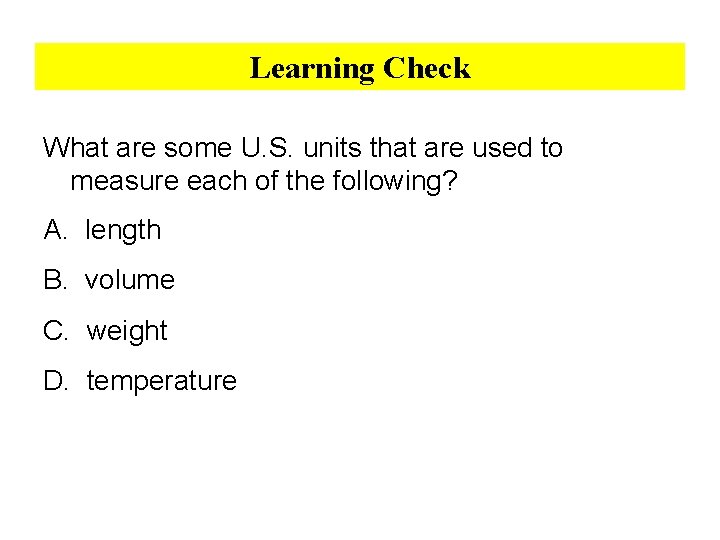 Learning Check

What are some U.S. units that are used to measure each of the following?

A. length

B. volume

C. weight

D. temperature